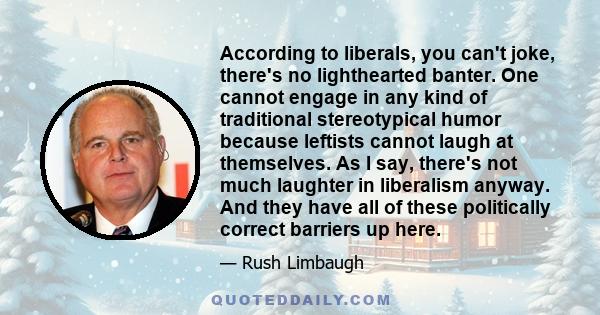 According to liberals, you can't joke, there's no lighthearted banter. One cannot engage in any kind of traditional stereotypical humor because leftists cannot laugh at themselves. As I say, there's not much laughter in liberalism anyway. And they have all of these politically correct barriers up here.

— Rush Limbaugh

QUOTEDDAILY.COM